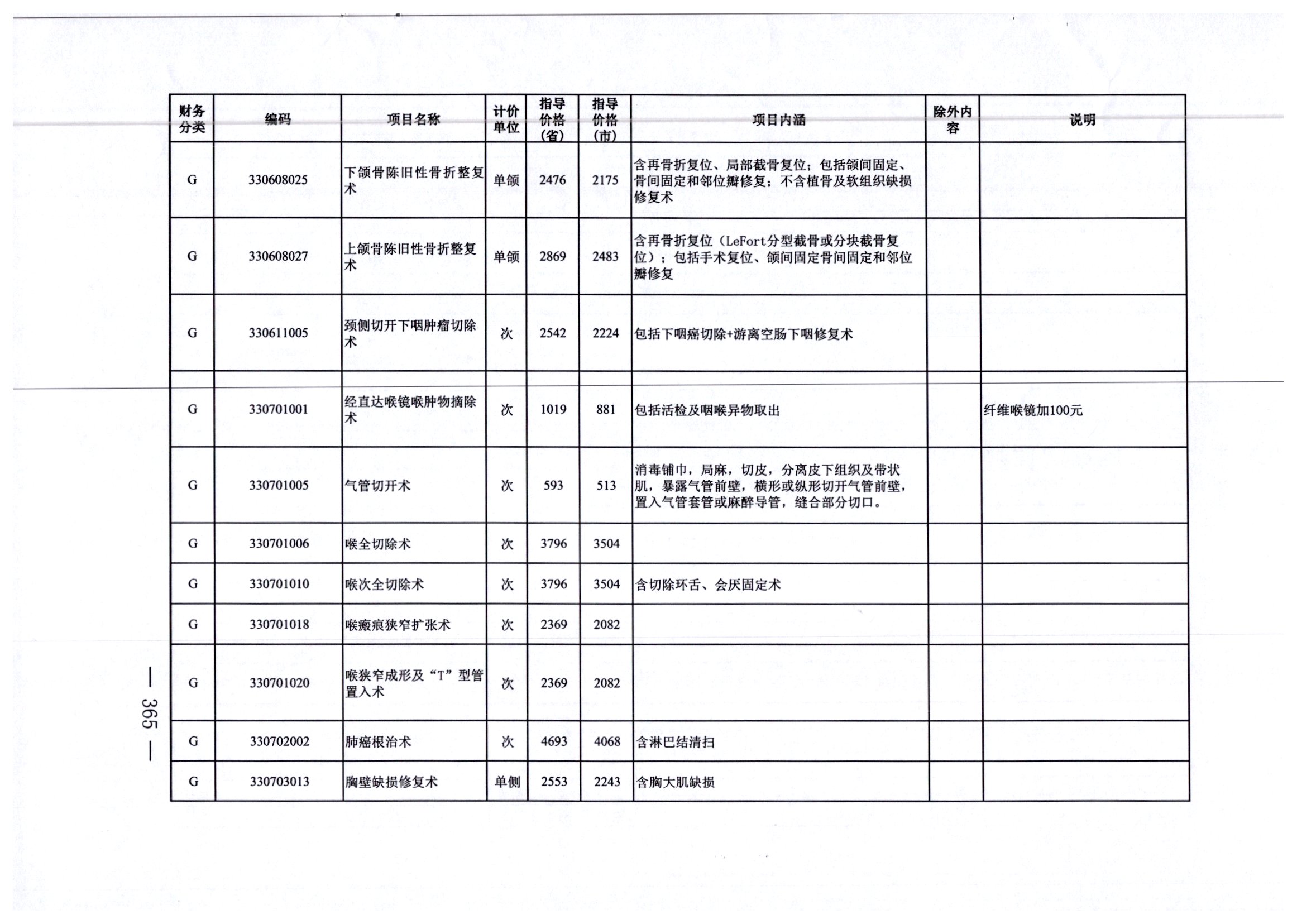 | 财务分类 | 编码 | 项目名称 | 计价单位 | 指导价格（省） | 指导价格（市） | 项目内涵 | 除外内容 | 说明 |
|---|---|---|---|---|---|---|---|---|
| G | 330608025 | 下颌骨陈旧性骨折整复术 | 单颌 | 2476 | 2175 | 含再骨折复位、局部截骨复位；包括颌间固定、骨间固定和邻位瓣修复；不含植骨及软组织缺损修复术 | | |
| G | 330608027 | 上颌骨陈旧性骨折整复术 | 单颌 | 2869 | 2483 | 含再骨折复位（LeFort分型截骨或分块截骨复位）；包括手术复位、颌间固定骨间固定和邻位瓣修复 | | |
| G | 330611005 | 颈侧切开下咽肿瘤切除术 | 次 | 2542 | 2224 | 包括下咽癌切除+游离空肠下咽修复术 | | |
| G | 330701001 | 经直达喉镜喉肿物摘除术 | 次 | 1019 | 881 | 包括活检及咽喉异物取出 | | 纤维喉镜加100元 |
| G | 330701005 | 气管切开术 | 次 | 593 | 513 | 消毒铺巾，局麻，切皮，分离皮下组织及带状肌，暴露气管前壁，横形或纵形切开气管前壁，置入气管套管或麻醉导管，缝合部分切口。 | | |
| G | 330701006 | 喉全切除术 | 次 | 3796 | 3504 | | | |
| G | 330701010 | 喉次全切除术 | 次 | 3796 | 3504 | 含切除环舌、会厌固定术 | | |
| G | 330701018 | 喉瘢痕狭窄扩张术 | 次 | 2369 | 2082 | | | |
| G | 330701020 | 喉狭窄成形及“T”型管置入术 | 次 | 2369 | 2082 | | | |
| G | 330702002 | 肺癌根治术 | 次 | 4693 | 4068 | 含淋巴结清扫 | | |
| G | 330703013 | 胸壁缺损修复术 | 单侧 | 2553 | 2243 | 含胸大肌缺损 | | |

— 365 —